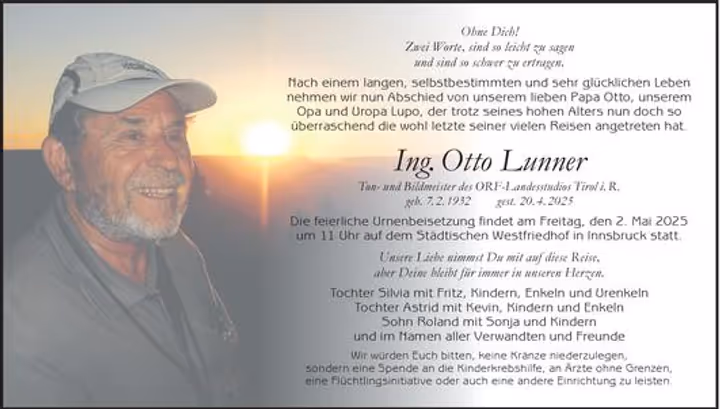 Ohne Dich!
Zwei Worte, sind so leicht zu sagen
und sind so schwer zu ertragen.

Nach einem langen, selbstbestimmten und sehr glücklichen Leben nehmen wir nun Abschied von unserem lieben Papa Otto, unserem Opa und Uropa Lupo, der trotz seines hohen Alters nun doch so überraschend die wohl letzte seiner vielen Reisen angetreten hat.

Ing. Otto Lunner

Ton- und Bildmeister des ORF-Landesstudios Tirol i. R.
geb. 7. 2. 1932    gest. 20. 4. 2025

Die feierliche Urnenbeisetzung findet am Freitag, den 2. Mai 2025 um 11 Uhr auf dem Städtischen Westfriedhof in Innsbruck statt.

Unsere Liebe nimmst Du mit auf diese Reise,
aber Deine bleibt für immer in unseren Herzen.

Tochter Silvia mit Fritz, Kindern, Enkeln und Urenkeln
Tochter Astrid mit Kevin, Kindern und Enkeln
Sohn Roland mit Sonja und Kindern
und im Namen aller Verwandten und Freunde

Wir würden Euch bitten, keine Kränze niederzulegen, sondern eine Spende an die Kinderkrebshilfe, an Ärzte ohne Grenzen, eine Flüchtlingsinitiative oder auch eine andere Einrichtung zu leisten.